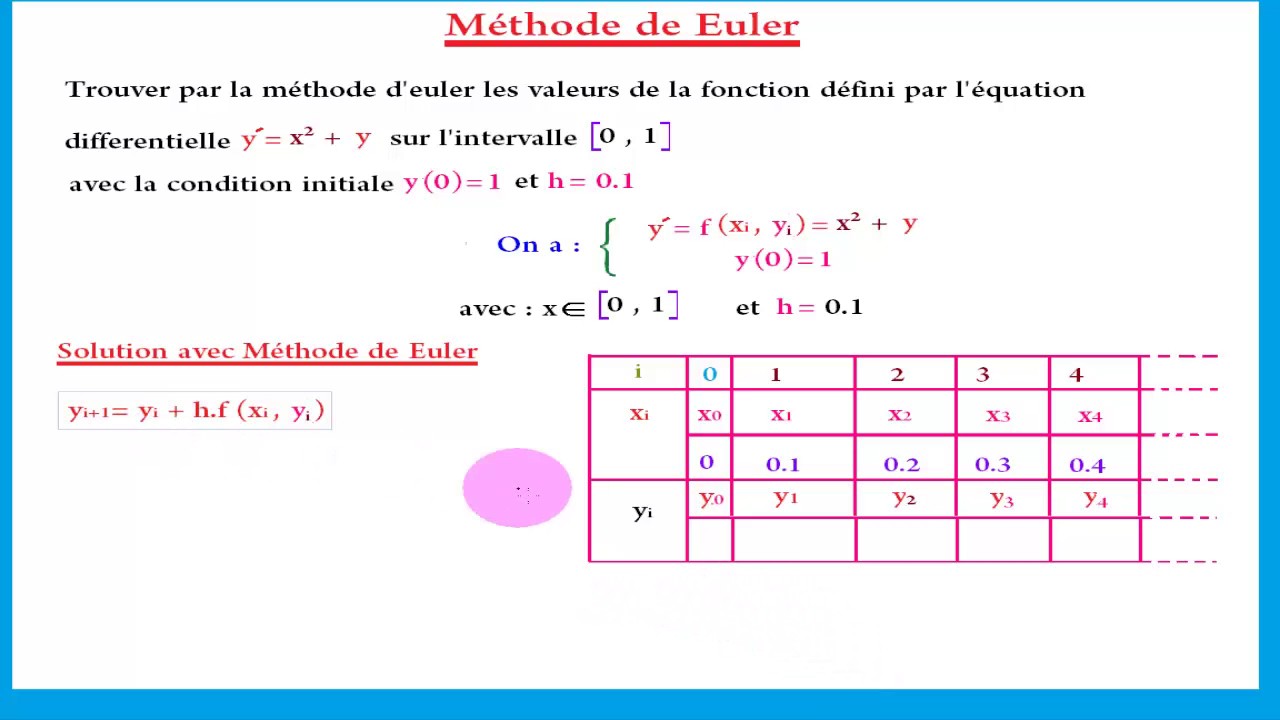 Méthode de Euler

Trouver par la méthode d'euler les valeurs de la fonction défini par l'équation differentielle $y' = x^2 + y$ sur l'intervalle $[0 , 1]$ avec la condition initiale $y(0) = 1$ et $h = 0.1$

On a : $\begin{cases} y' = f(x_i, y_i) = x^2 + y \\ y(0) = 1 \end{cases}$

avec : $x \in [0 , 1]$ et $h = 0.1$

Solution avec Méthode de Euler

$y_{i+1} = y_i + h.f(x_i, y_i)$

| i | 0 | 1 | 2 | 3 | 4 |
|---|---|---|---|---|---|
| $x_i$ | $x_0$ | $x_1$ | $x_2$ | $x_3$ | $x_4$ |
| | 0 | 0.1 | 0.2 | 0.3 | 0.4 |
| $y_i$ | $y_0$ | $y_1$ | $y_2$ | $y_3$ | $y_4$ |
| | | | | | |